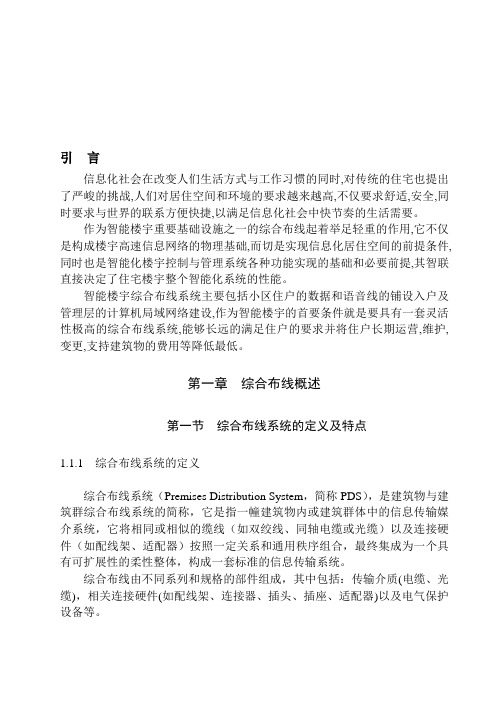 引　言

信息化社会在改变人们生活方式与工作习惯的同时,对传统的住宅也提出了严峻的挑战,人们对居住空间和环境的要求越来越高,不仅要求舒适,安全,同时要求与世界的联系方便快捷,以满足信息化社会中快节奏的生活需要。

作为智能楼宇重要基础设施之一的综合布线起着举足轻重的作用,它不仅是构成楼宇高速信息网络的物理基础,而切是实现信息化居住空间的前提条件,同时也是智能化楼宇控制与管理系统各种功能实现的基础和必要前提,其智联直接决定了住宅楼宇整个智能化系统的性能。

智能楼宇综合布线系统主要包括小区住户的数据和语音线的铺设入户及管理层的计算机局域网络建设,作为智能楼宇的首要条件就是要具有一套灵活性极高的综合布线系统,能够长远的满足住户的要求并将住户长期运营,维护,变更,支持建筑物的费用等降低最低。

第一章　综合布线概述

第一节　综合布线系统的定义及特点

1.1.1　综合布线系统的定义

综合布线系统（Premises Distribution System，简称 PDS），是建筑物与建筑群综合布线系统的简称，它是指一幢建筑物内或建筑群体中的信息传输媒介系统，它将相同或相似的缆线（如双绞线、同轴电缆或光缆）以及连接硬件（如配线架、适配器）按照一定关系和通用秩序组合，最终集成为一个具有可扩展性的柔性整体，构成一套标准的信息传输系统。

综合布线由不同系列和规格的部件组成，其中包括：传输介质(电缆、光缆)，相关连接硬件(如配线架、连接器、插头、插座、适配器)以及电气保护设备等。